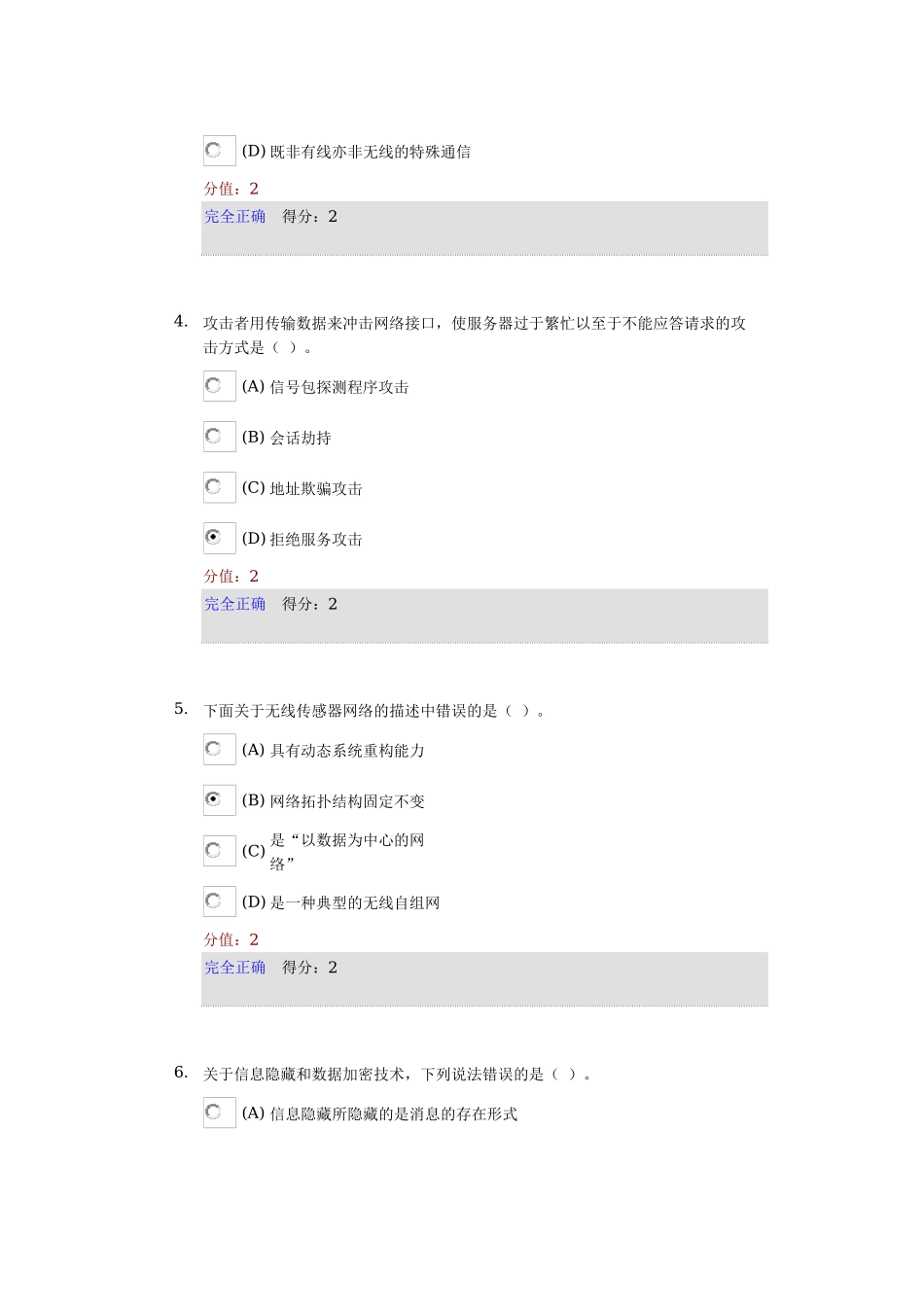 (D) 既非有线亦非无线的特殊通信

分值：2

完全正确　得分：2

4. 攻击者用传输数据来冲击网络接口，使服务器过于繁忙以至于不能应答请求的攻击方式是（ ）。

(A) 信号包探测程序攻击

(B) 会话劫持

(C) 地址欺骗攻击

(D) 拒绝服务攻击

分值：2

完全正确　得分：2

5. 下面关于无线传感器网络的描述中错误的是（ ）。

(A) 具有动态系统重构能力

(B) 网络拓扑结构固定不变

(C) 是“以数据为中心的网络”

(D) 是一种典型的无线自组网

分值：2

完全正确　得分：2

6. 关于信息隐藏和数据加密技术，下列说法错误的是（ ）。

(A) 信息隐藏所隐藏的是消息的存在形式